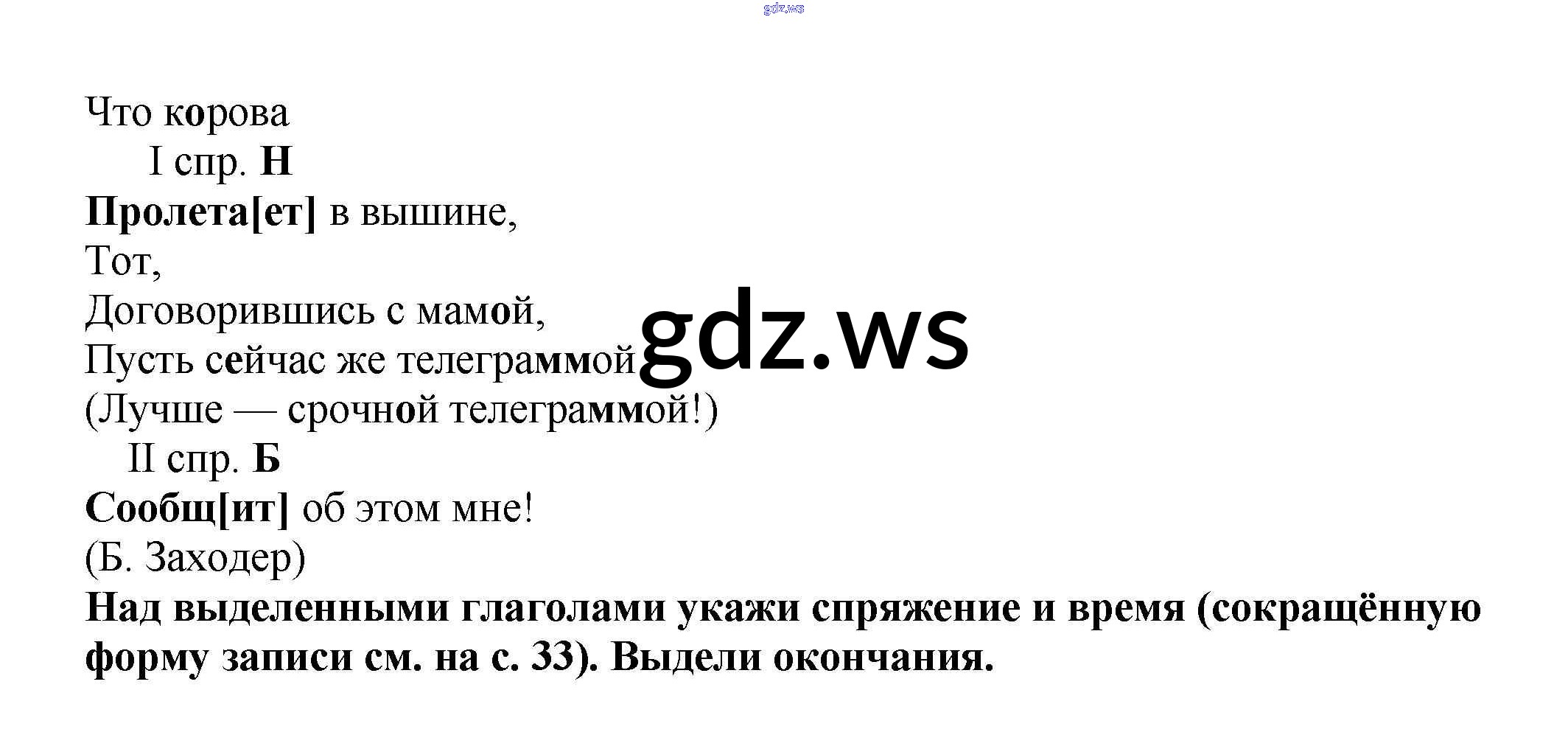 Что корова
I спр. Н
Пролета[ет] в вышине,
Тот,
Договорившись с мамой,
Пусть сейчас же телеграммой
(Лучше — срочной телеграммой!)
II спр. Б
Сообщ[ит] об этом мне!
(Б. Заходер)

Над выделенными глаголами укажи спряжение и время (сокращённую форму записи см. на с. 33). Выдели окончания.

gdz.ws